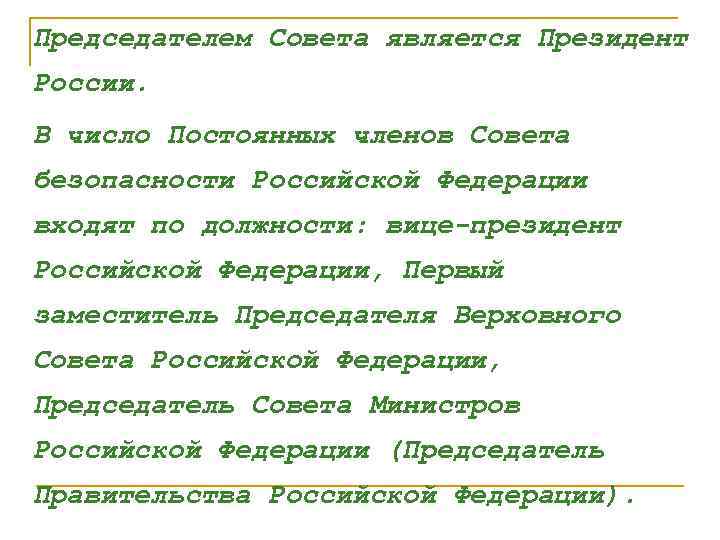 Председателем Совета является Президент России.

В число Постоянных членов Совета безопасности Российской Федерации входят по должности: вице-президент Российской Федерации, Первый заместитель Председателя Верховного Совета Российской Федерации, Председатель Совета Министров Российской Федерации (Председатель Правительства Российской Федерации).